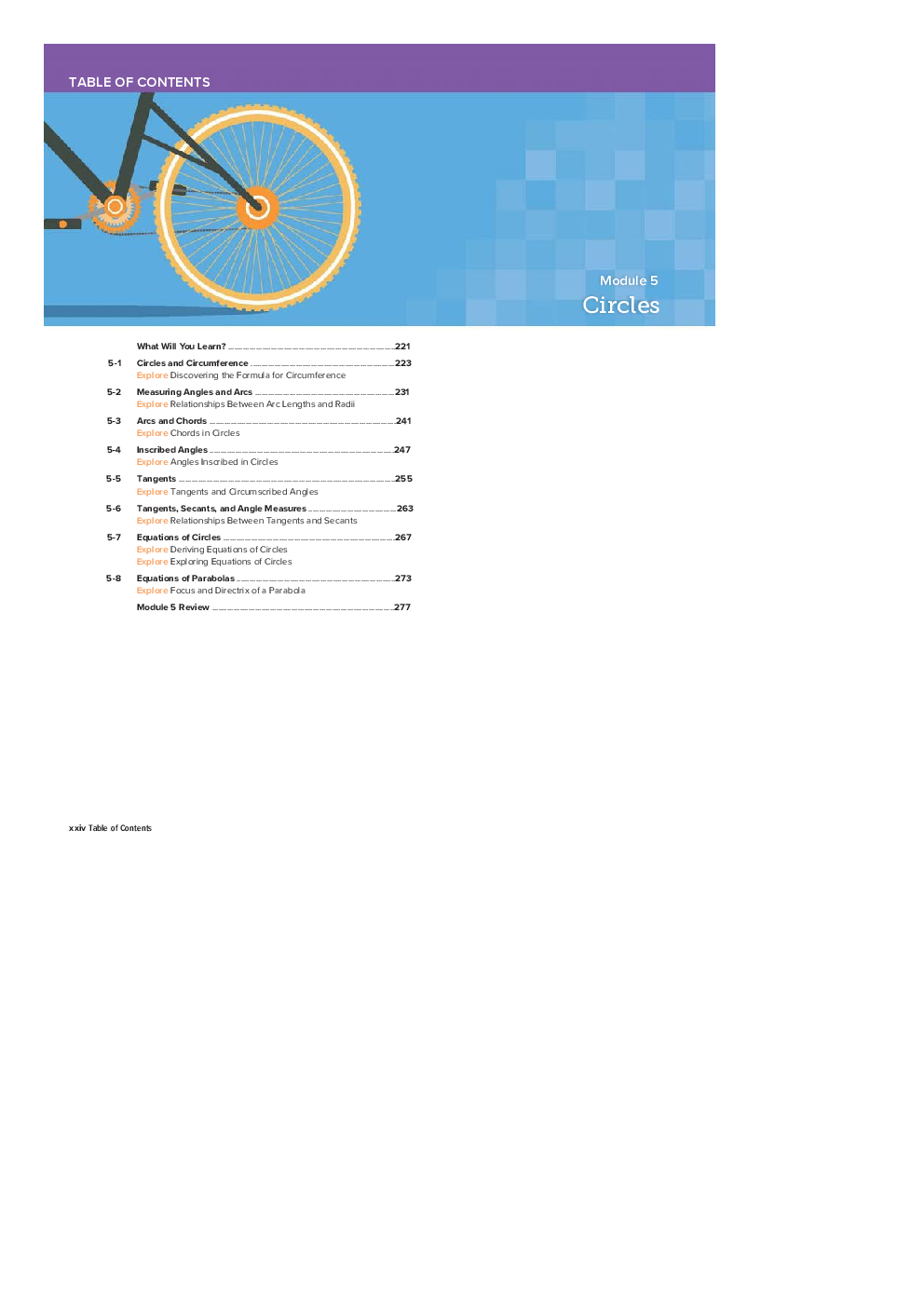 TABLE OF CONTENTS

Module 5
Circles

What Will You Learn? 221

5-1 Circles and Circumference 223
Explore Discovering the Formula for Circumference

5-2 Measuring Angles and Arcs 231
Explore Relationships Between Arc Lengths and Radii

5-3 Arcs and Chords 241
Explore Chords in Circles

5-4 Inscribed Angles 247
Explore Angles Inscribed in Circles

5-5 Tangents 255
Explore Tangents and Circumscribed Angles

5-6 Tangents, Secants, and Angle Measures 263
Explore Relationships Between Tangents and Secants

5-7 Equations of Circles 267
Explore Deriving Equations of Circles
Explore Exploring Equations of Circles

5-8 Equations of Parabolas 273
Explore Focus and Directrix of a Parabola

Module 5 Review 277

xxiv Table of Contents